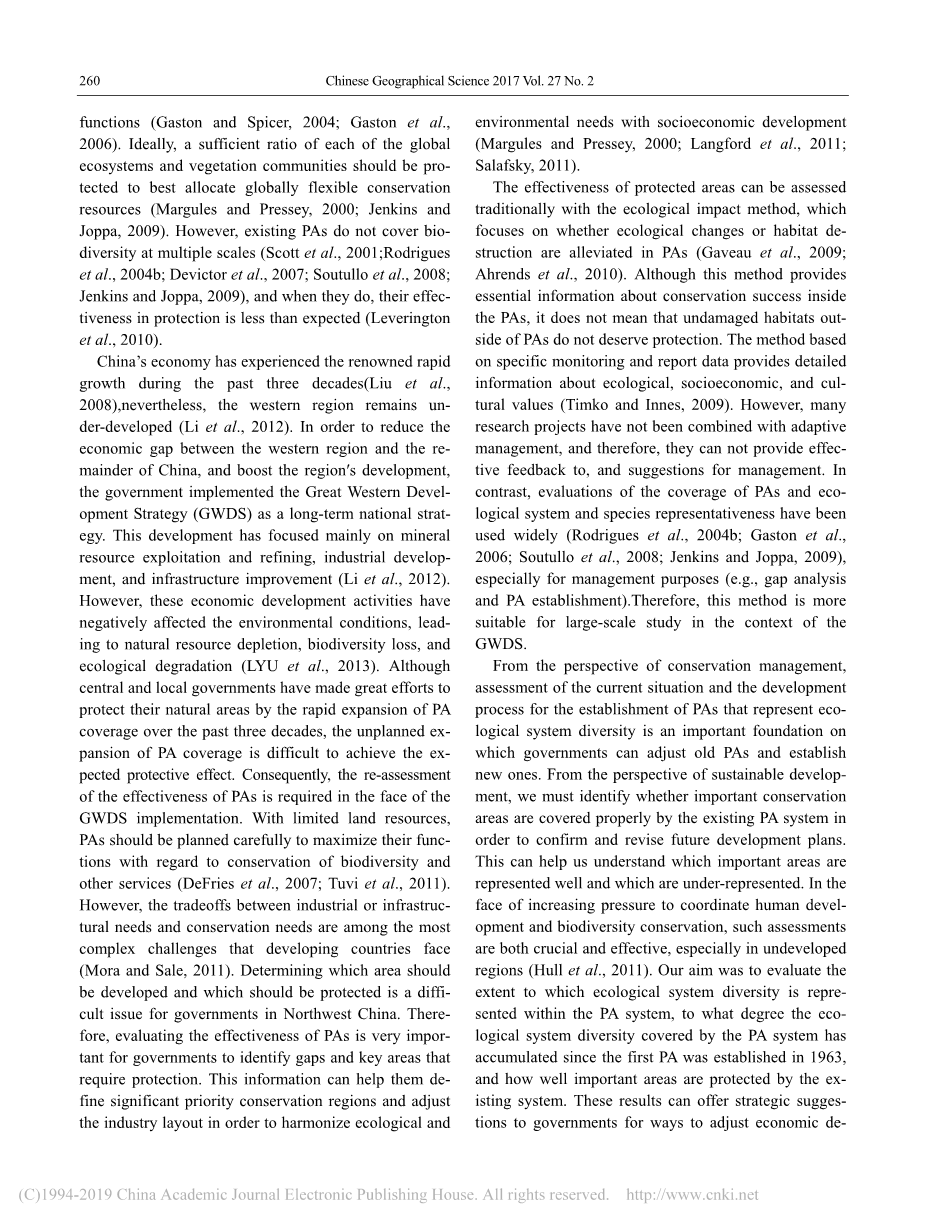 260 Chinese Geographical Science 2017 Vol. 27 No. 2

functions (Gaston and Spicer, 2004; Gaston et al., 2006). Ideally, a sufficient ratio of each of the global ecosystems and vegetation communities should be protected to best allocate globally flexible conservation resources (Margules and Pressey, 2000; Jenkins and Joppa, 2009). However, existing PAs do not cover biodiversity at multiple scales (Scott et al., 2001;Rodrigues et al., 2004b; Devictor et al., 2007; Soutullo et al., 2008; Jenkins and Joppa, 2009), and when they do, their effectiveness in protection is less than expected (Leverington et al., 2010).

China's economy has experienced the renowned rapid growth during the past three decades(Liu et al., 2008),nevertheless, the western region remains under-developed (Li et al., 2012). In order to reduce the economic gap between the western region and the remainder of China, and boost the region′s development, the government implemented the Great Western Development Strategy (GWDS) as a long-term national strategy. This development has focused mainly on mineral resource exploitation and refining, industrial development, and infrastructure improvement (Li et al., 2012). However, these economic development activities have negatively affected the environmental conditions, leading to natural resource depletion, biodiversity loss, and ecological degradation (LYU et al., 2013). Although central and local governments have made great efforts to protect their natural areas by the rapid expansion of PA coverage over the past three decades, the unplanned expansion of PA coverage is difficult to achieve the expected protective effect. Consequently, the re-assessment of the effectiveness of PAs is required in the face of the GWDS implementation. With limited land resources, PAs should be planned carefully to maximize their functions with regard to conservation of biodiversity and other services (DeFries et al., 2007; Tuvi et al., 2011). However, the tradeoffs between industrial or infrastructural needs and conservation needs are among the most complex challenges that developing countries face (Mora and Sale, 2011). Determining which area should be developed and which should be protected is a difficult issue for governments in Northwest China. Therefore, evaluating the effectiveness of PAs is very important for governments to identify gaps and key areas that require protection. This information can help them define significant priority conservation regions and adjust the industry layout in order to harmonize ecological and environmental needs with socioeconomic development (Margules and Pressey, 2000; Langford et al., 2011; Salafsky, 2011).

The effectiveness of protected areas can be assessed traditionally with the ecological impact method, which focuses on whether ecological changes or habitat destruction are alleviated in PAs (Gaveau et al., 2009; Ahrends et al., 2010). Although this method provides essential information about conservation success inside the PAs, it does not mean that undamaged habitats outside of PAs do not deserve protection. The method based on specific monitoring and report data provides detailed information about ecological, socioeconomic, and cultural values (Timko and Innes, 2009). However, many research projects have not been combined with adaptive management, and therefore, they can not provide effective feedback to, and suggestions for management. In contrast, evaluations of the coverage of PAs and ecological system and species representativeness have been used widely (Rodrigues et al., 2004b; Gaston et al., 2006; Soutullo et al., 2008; Jenkins and Joppa, 2009), especially for management purposes (e.g., gap analysis and PA establishment).Therefore, this method is more suitable for large-scale study in the context of the GWDS.

From the perspective of conservation management, assessment of the current situation and the development process for the establishment of PAs that represent ecological system diversity is an important foundation on which governments can adjust old PAs and establish new ones. From the perspective of sustainable development, we must identify whether important conservation areas are covered properly by the existing PA system in order to confirm and revise future development plans. This can help us understand which important areas are represented well and which are under-represented. In the face of increasing pressure to coordinate human development and biodiversity conservation, such assessments are both crucial and effective, especially in undeveloped regions (Hull et al., 2011). Our aim was to evaluate the extent to which ecological system diversity is represented within the PA system, to what degree the ecological system diversity covered by the PA system has accumulated since the first PA was established in 1963, and how well important areas are protected by the existing system. These results can offer strategic suggestions to governments for ways to adjust economic de-

(C)1994-2019 China Academic Journal Electronic Publishing House. All rights reserved. http://www.cnki.net